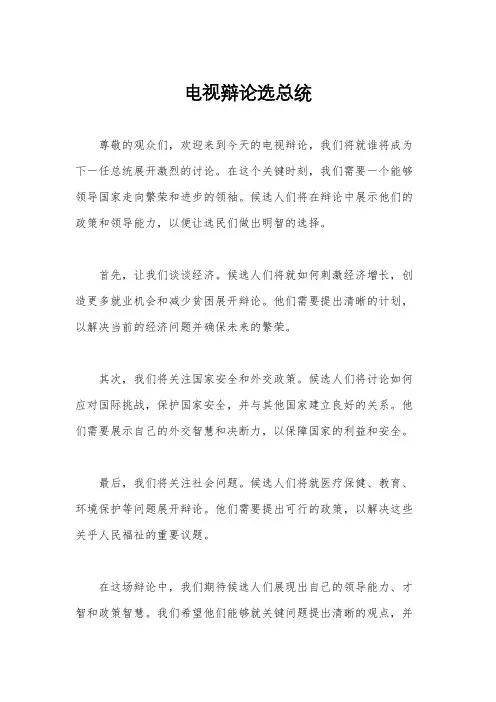 电视辩论选总统

尊敬的观众们，欢迎来到今天的电视辩论，我们将就谁将成为下一任总统展开激烈的讨论。在这个关键时刻，我们需要一个能够领导国家走向繁荣和进步的领袖。候选人们将在辩论中展示他们的政策和领导能力，以便让选民们做出明智的选择。

首先，让我们谈谈经济。候选人们将就如何刺激经济增长，创造更多就业机会和减少贫困展开辩论。他们需要提出清晰的计划，以解决当前的经济问题并确保未来的繁荣。

其次，我们将关注国家安全和外交政策。候选人们将讨论如何应对国际挑战，保护国家安全，并与其他国家建立良好的关系。他们需要展示自己的外交智慧和决断力，以保障国家的利益和安全。

最后，我们将关注社会问题。候选人们将就医疗保健、教育、环境保护等问题展开辩论。他们需要提出可行的政策，以解决这些关乎人民福祉的重要议题。

在这场辩论中，我们期待候选人们展现出自己的领导能力、才智和政策智慧。我们希望他们能够就关键问题提出清晰的观点，并